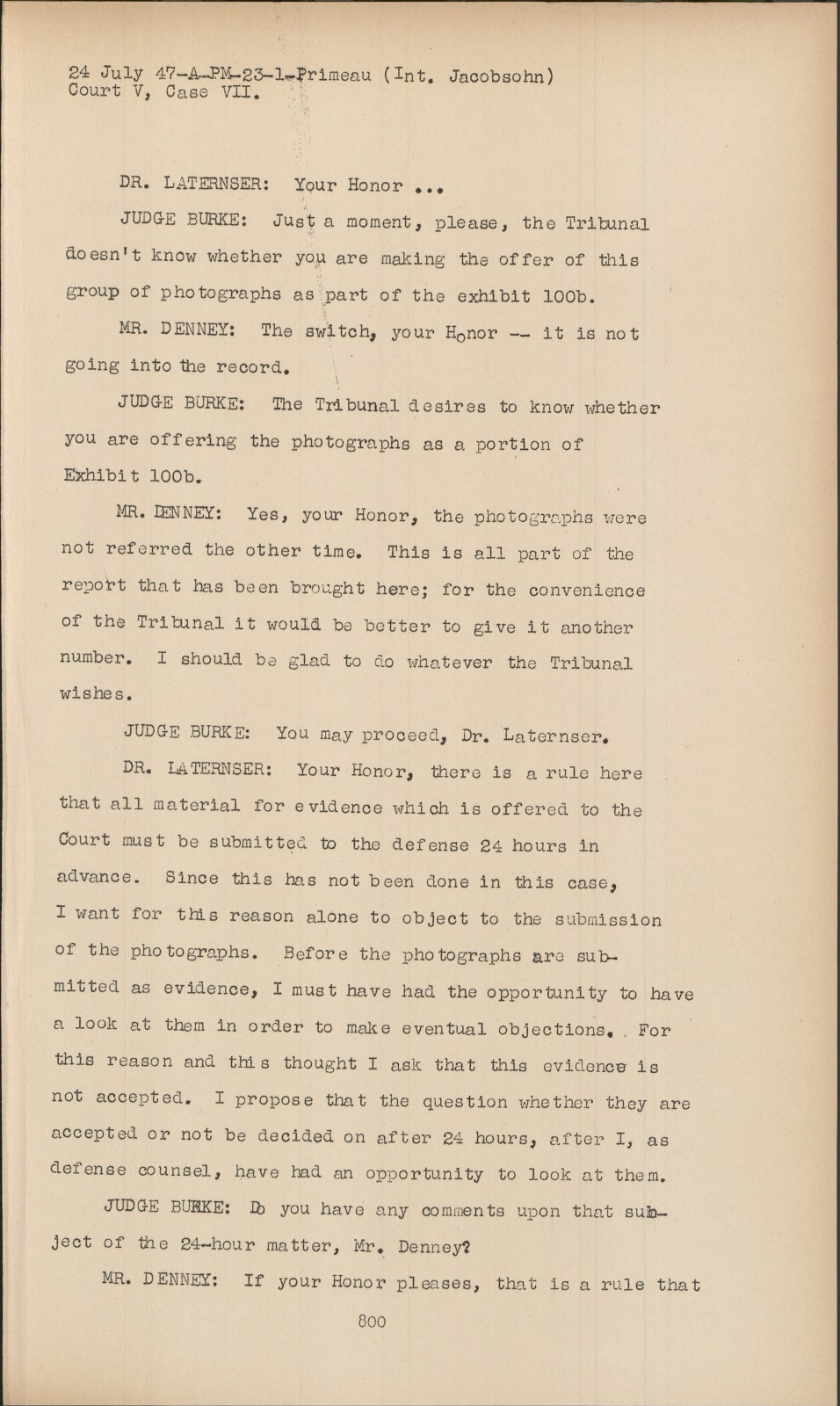 24 July 47-A-PM-23-1-Primeau (Int. Jacobsohn)
Court V, Case VII.

DR. LATERNSER: Your Honor ...

JUDGE BURKE: Just a moment, please, the Tribunal doesn't know whether you are making the offer of this group of photographs as part of the exhibit 100b.

MR. DENNEY: The switch, your Honor -- it is not going into the record.

JUDGE BURKE: The Tribunal desires to know whether you are offering the photographs as a portion of Exhibit 100b.

MR. DENNEY: Yes, your Honor, the photographs were not referred the other time. This is all part of the report that has been brought here; for the convenience of the Tribunal it would be better to give it another number. I should be glad to do whatever the Tribunal wishes.

JUDGE BURKE: You may proceed, Dr. Laternser.

DR. LATERNSER: Your Honor, there is a rule here that all material for evidence which is offered to the Court must be submitted to the defense 24 hours in advance. Since this has not been done in this case, I want for this reason alone to object to the submission of the photographs. Before the photographs are submitted as evidence, I must have had the opportunity to have a look at them in order to make eventual objections. For this reason and this thought I ask that this evidence is not accepted. I propose that the question whether they are accepted or not be decided on after 24 hours, after I, as defense counsel, have had an opportunity to look at them.

JUDGE BURKE: Do you have any comments upon that subject of the 24-hour matter, Mr. Denney?

MR. DENNEY: If your Honor pleases, that is a rule that

800